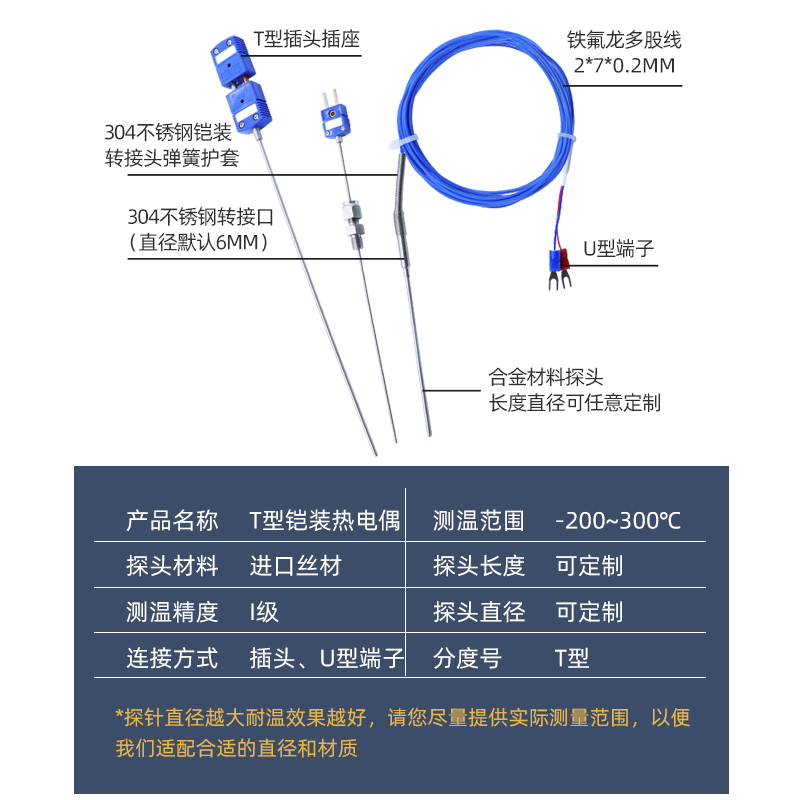 T型插头插座

铁氟龙多股线
2*7*0.2MM

304不锈钢铠装
转接头弹簧护套

304不锈钢转接口
（直径默认6MM）

U型端子

合金材料探头
长度直径可任意定制

| 产品名称 | T型铠装热电偶 | 测温范围 | -200~300℃ |
|---|---|---|---|
| 探头材料 | 进口丝材 | 探头长度 | 可定制 |
| 测温精度 | I级 | 探头直径 | 可定制 |
| 连接方式 | 插头、U型端子 | 分度号 | T型 |

*探针直径越大耐温效果越好，请您尽量提供实际测量范围，以便我们适配合适的直径和材质